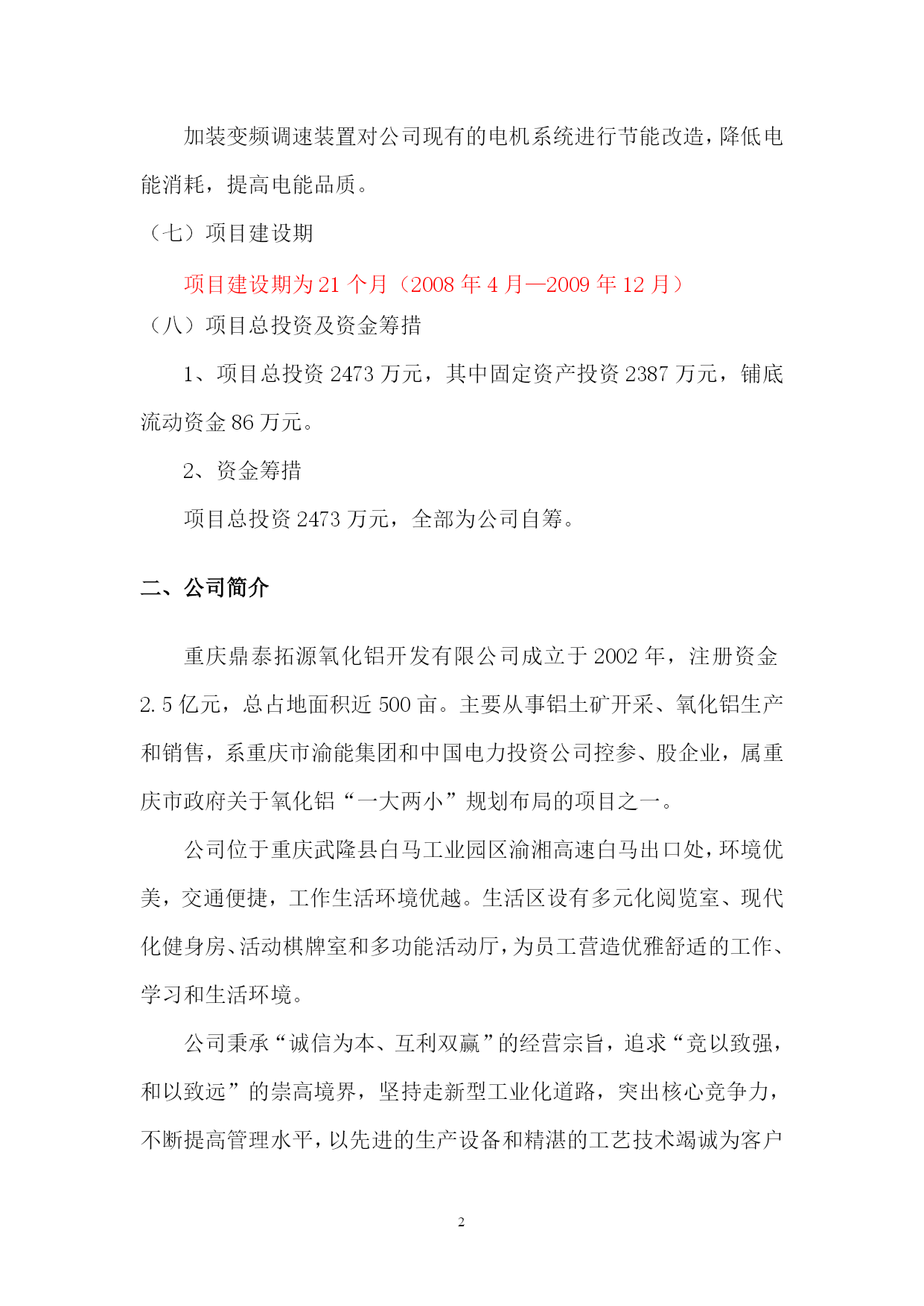 加装变频调速装置对公司现有的电机系统进行节能改造，降低电能消耗，提高电能品质。

（七）项目建设期

项目建设期为 21 个月（2008 年 4 月—2009 年 12 月）

（八）项目总投资及资金筹措

1、项目总投资 2473 万元，其中固定资产投资 2387 万元，铺底流动资金 86 万元。

2、资金筹措

项目总投资 2473 万元，全部为公司自筹。

二、公司简介

重庆鼎泰拓源氧化铝开发有限公司成立于 2002 年，注册资金 2.5 亿元，总占地面积近 500 亩。主要从事铝土矿开采、氧化铝生产和销售，系重庆市渝能集团和中国电力投资公司控参、股企业，属重庆市政府关于氧化铝“一大两小”规划布局的项目之一。

公司位于重庆武隆县白马工业园区渝湘高速白马出口处，环境优美，交通便捷，工作生活环境优越。生活区设有多元化阅览室、现代化健身房、活动棋牌室和多功能活动厅，为员工营造优雅舒适的工作、学习和生活环境。

公司秉承“诚信为本、互利双赢”的经营宗旨，追求“竞以致强，和以致远”的崇高境界，坚持走新型工业化道路，突出核心竞争力，不断提高管理水平，以先进的生产设备和精湛的工艺技术竭诚为客户

2